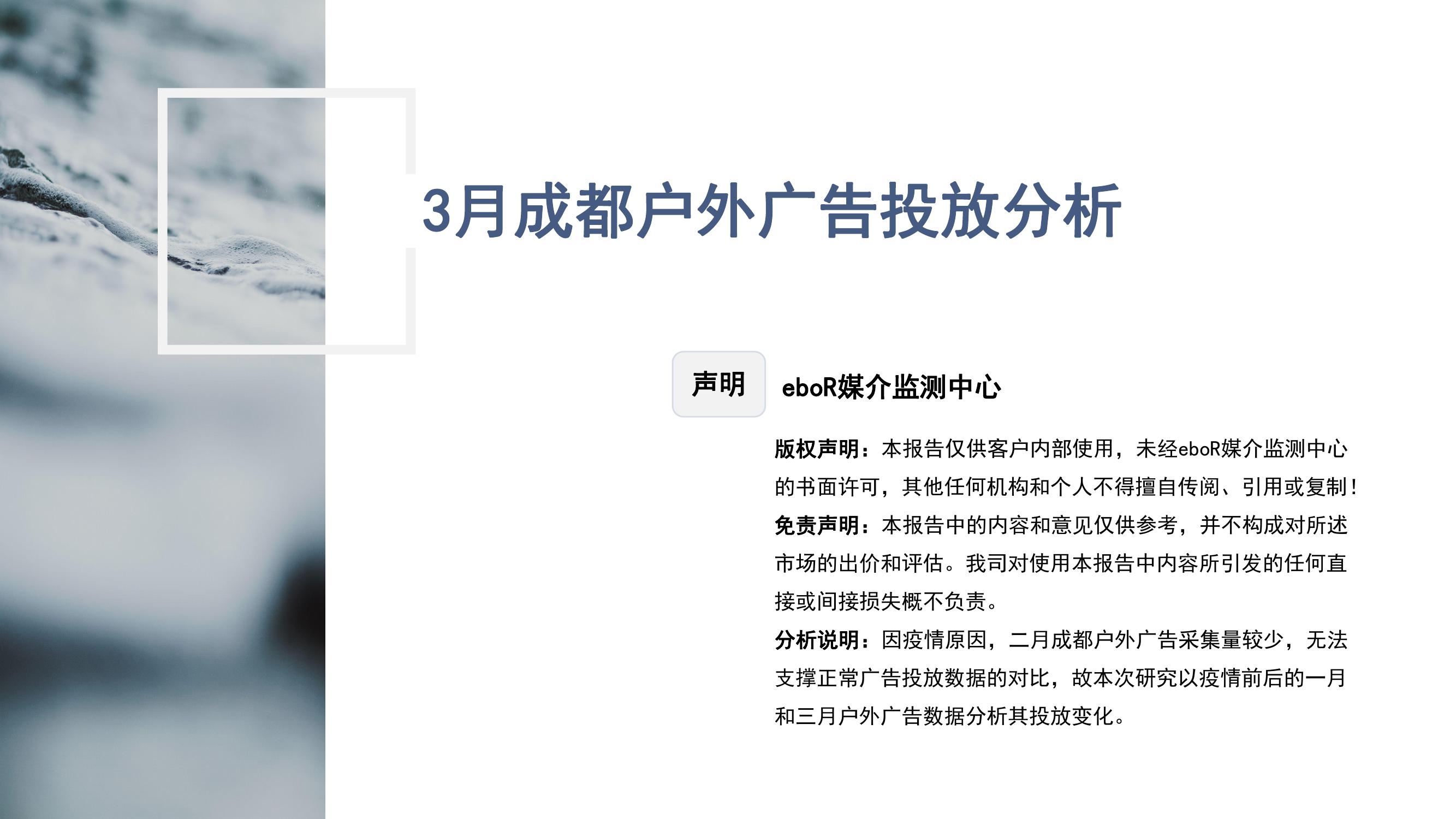 3月成都户外广告投放分析

声明

eboR媒介监测中心

版权声明：本报告仅供客户内部使用，未经eboR媒介监测中心的书面许可，其他任何机构和个人不得擅自传阅、引用或复制！

免责声明：本报告中的内容和意见仅供参考，并不构成对所述市场的出价和评估。我司对使用本报告中内容所引发的任何直接或间接损失概不负责。

分析说明：因疫情原因，二月成都户外广告采集量较少，无法支撑正常广告投放数据的对比，故本次研究以疫情前后的一月和三月户外广告数据分析其投放变化。